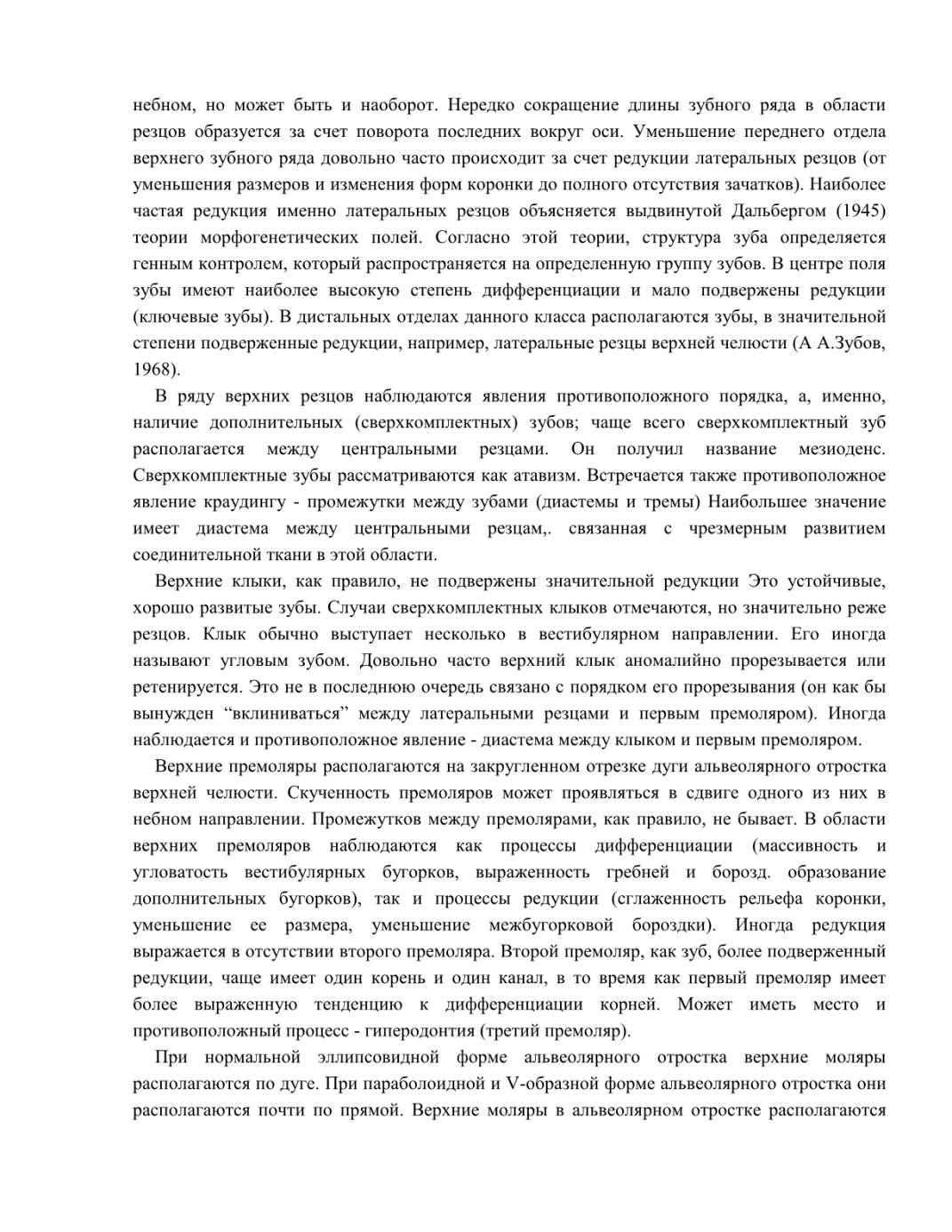 небном, но может быть и наоборот. Нередко сокращение длины зубного ряда в области резцов образуется за счет поворота последних вокруг оси. Уменьшение переднего отдела верхнего зубного ряда довольно часто происходит за счет редукции латеральных резцов (от уменьшения размеров и изменения форм коронки до полного отсутствия зачатков). Наиболее частая редукция именно латеральных резцов объясняется выдвинутой Дальбергом (1945) теории морфогенетических полей. Согласно этой теории, структура зуба определяется генным контролем, который распространяется на определенную группу зубов. В центре поля зубы имеют наиболее высокую степень дифференциации и мало подвержены редукции (ключевые зубы). В дистальных отделах данного класса располагаются зубы, в значительной степени подверженные редукции, например, латеральные резцы верхней челюсти (А А.Зубов, 1968).

В ряду верхних резцов наблюдаются явления противоположного порядка, а, именно, наличие дополнительных (сверхкомплектных) зубов; чаще всего сверхкомплектный зуб располагается между центральными резцами. Он получил название мезиоденс. Сверхкомплектные зубы рассматриваются как атавизм. Встречается также противоположное явление краудингу - промежутки между зубами (диастемы и тремы) Наибольшее значение имеет диастема между центральными резцам,. связанная с чрезмерным развитием соединительной ткани в этой области.

Верхние клыки, как правило, не подвержены значительной редукции Это устойчивые, хорошо развитые зубы. Случаи сверхкомплектных клыков отмечаются, но значительно реже резцов. Клык обычно выступает несколько в вестибулярном направлении. Его иногда называют угловым зубом. Довольно часто верхний клык аномалийно прорезывается или ретенируется. Это не в последнюю очередь связано с порядком его прорезывания (он как бы вынужден “вклиниваться” между латеральными резцами и первым премоляром). Иногда наблюдается и противоположное явление - диастема между клыком и первым премоляром.

Верхние премоляры располагаются на закругленном отрезке дуги альвеолярного отростка верхней челюсти. Скученность премоляров может проявляться в сдвиге одного из них в небном направлении. Промежутков между премолярами, как правило, не бывает. В области верхних премоляров наблюдаются как процессы дифференциации (массивность и угловатость вестибулярных бугорков, выраженность гребней и борозд. образование дополнительных бугорков), так и процессы редукции (сглаженность рельефа коронки, уменьшение ее размера, уменьшение межбугорковой бороздки). Иногда редукция выражается в отсутствии второго премоляра. Второй премоляр, как зуб, более подверженный редукции, чаще имеет один корень и один канал, в то время как первый премоляр имеет более выраженную тенденцию к дифференциации корней. Может иметь место и противоположный процесс - гиперодонтия (третий премоляр).

При нормальной эллипсовидной форме альвеолярного отростка верхние моляры располагаются по дуге. При параболоидной и V-образной форме альвеолярного отростка они располагаются почти по прямой. Верхние моляры в альвеолярном отростке располагаются